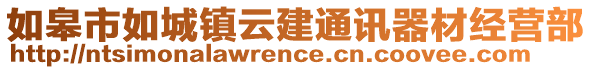 如皋市如城镇云建通讯器材经营部
http://ntsimonalawrence.cn.coovee.com